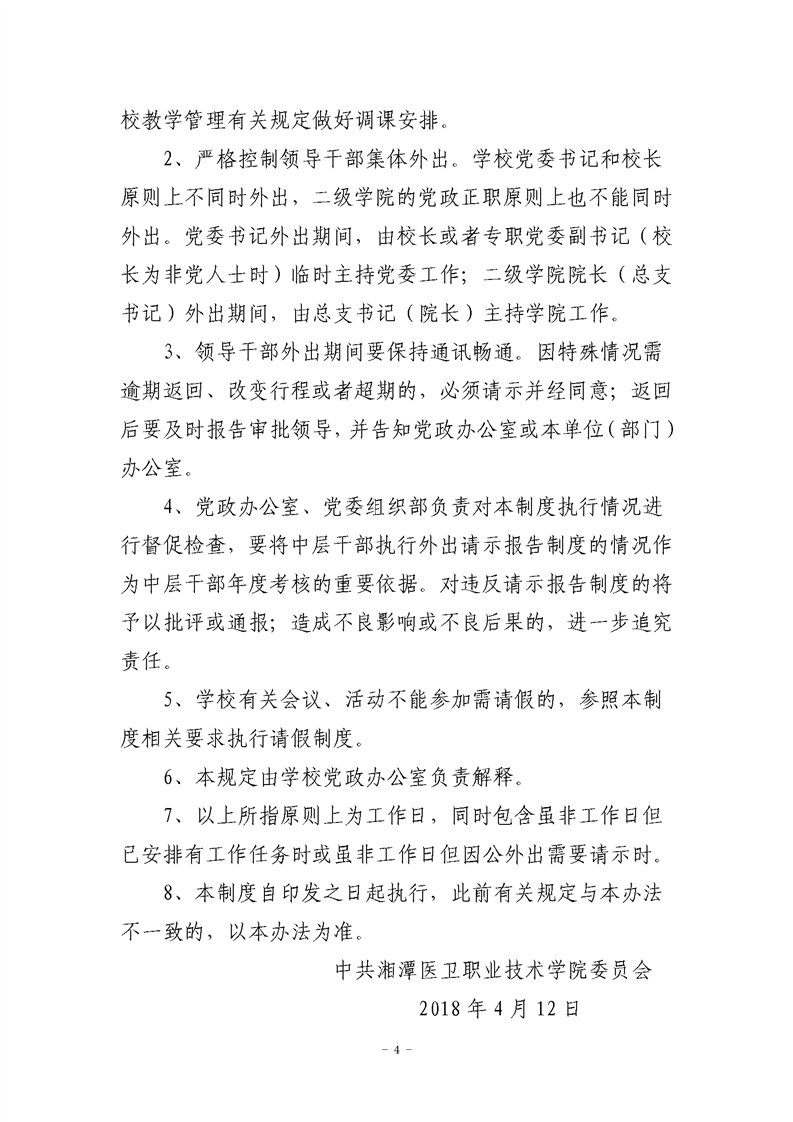 校教学管理有关规定做好调课安排。

2、严格控制领导干部集体外出。学校党委书记和校长原则上不同时外出，二级学院的党政正职原则上也不能同时外出。党委书记外出期间，由校长或者专职党委副书记（校长为非党人士时）临时主持党委工作；二级学院院长（总支书记）外出期间，由总支书记（院长）主持学院工作。

3、领导干部外出期间要保持通讯畅通。因特殊情况需逾期返回、改变行程或者超期的，必须请示并经同意；返回后要及时报告审批领导，并告知党政办公室或本单位（部门）办公室。

4、党政办公室、党委组织部负责对本制度执行情况进行督促检查，要将中层干部执行外出请示报告制度的情况作为中层干部年度考核的重要依据。对违反请示报告制度的将予以批评或通报；造成不良影响或不良后果的，进一步追究责任。

5、学校有关会议、活动不能参加需请假的，参照本制度相关要求执行请假制度。

6、本规定由学校党政办公室负责解释。

7、以上所指原则上为工作日，同时包含虽非工作日但已安排有工作任务时或虽非工作日但因公外出需要请示时。

8、本制度自印发之日起执行，此前有关规定与本办法不一致的，以本办法为准。

中共湘潭医卫职业技术学院委员会

2018 年 4 月 12 日

- 4 -